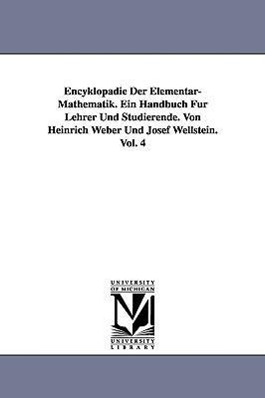 Encyklopadie Der Elementar-Mathematik. Ein Handbuch Fur Lehrer Und Studierende. Von Heinrich Weber Und Josef Wellstein. Vol. 4

UNIVERSITY OF MICHIGAN

M

UNIVERSITY LIBRARY